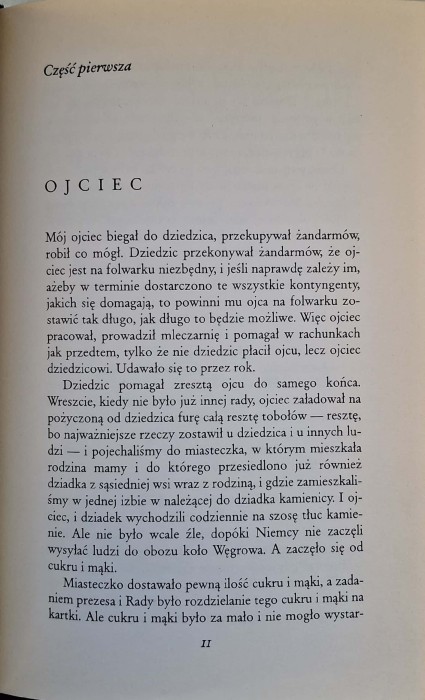 Część pierwsza

OJCIEC

Mój ojciec biegał do dziedzica, przekupywał żandarmów, robił co mógł. Dziedzic przekonywał żandarmów, że ojciec jest na folwarku niezbędny, i jeśli naprawdę zależy im, ażeby w terminie dostarczono te wszystkie kontyngenty, jakich się domagają, to powinni mu ojca na folwarku zostawić tak długo, jak długo to będzie możliwe. Więc ojciec pracował, prowadził mleczarnię i pomagał w rachunkach jak przedtem, tylko że nie dziedzic płacił ojcu, lecz ojciec dziedzicowi. Udawało się to przez rok.

Dziedzic pomagał zresztą ojcu do samego końca. Wreszcie, kiedy nie było już innej rady, ojciec załadował na pożyczoną od dziedzica furę całą resztę tobołów — resztę, bo najważniejsze rzeczy zostawił u dziedzica i u innych ludzi — i pojechaliśmy do miasteczka, w którym mieszkała rodzina mamy i do którego przesiedlono już również dziadka z sąsiedniej wsi wraz z rodziną, i gdzie zamieszkaliśmy w jednej izbie w należącej do dziadka kamienicy. I ojciec, i dziadek wychodzili codziennie na szosę tłuc kamienie. Ale nie było wcale źle, dopóki Niemcy nie zaczęli wysyłać ludzi do obozu koło Węgrowa. A zaczęło się od cukru i mąki.

Miasteczko dostawało pewną ilość cukru i mąki, a zadaniem prezesa i Rady było rozdzielanie tego cukru i mąki na kartki. Ale cukru i mąki było za mało i nie mogło wystar-

11